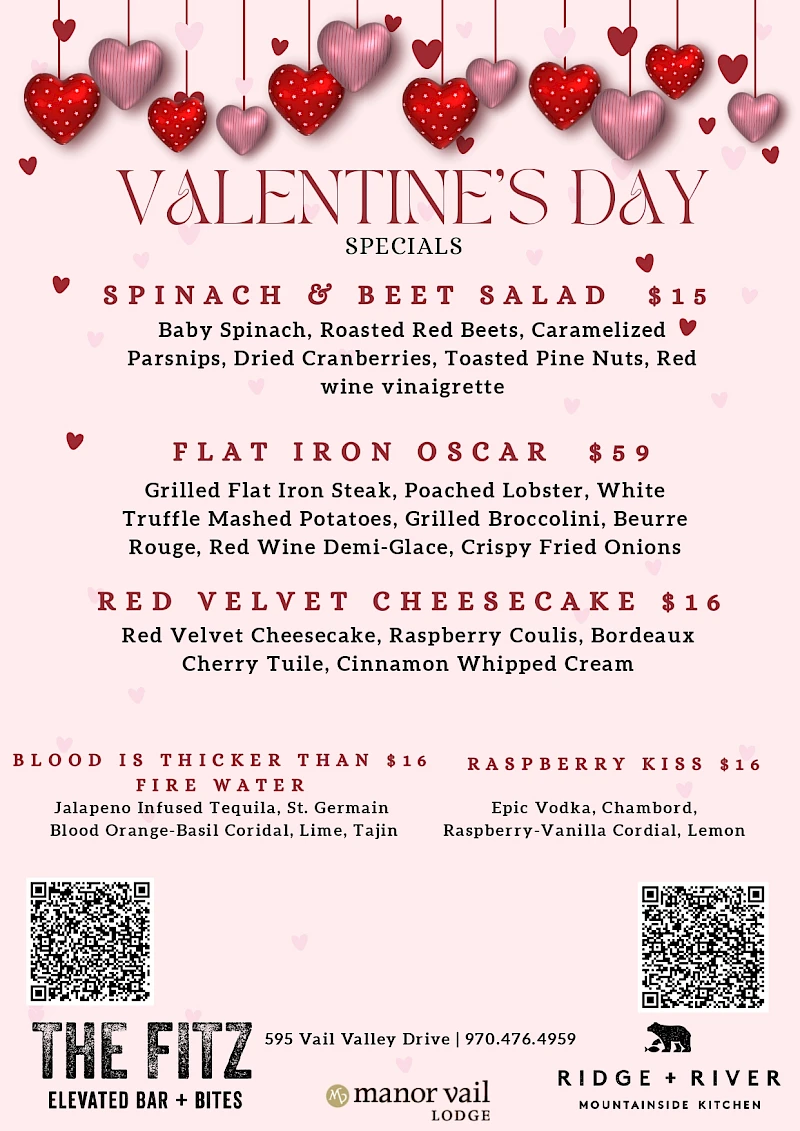 VALENTINE'S DAY
SPECIALS

SPINACH & BEET SALAD $15
Baby Spinach, Roasted Red Beets, Caramelized Parsnips, Dried Cranberries, Toasted Pine Nuts, Red wine vinaigrette

FLAT IRON OSCAR $59
Grilled Flat Iron Steak, Poached Lobster, White Truffle Mashed Potatoes, Grilled Broccolini, Beurre Rouge, Red Wine Demi-Glace, Crispy Fried Onions

RED VELVET CHEESECAKE $16
Red Velvet Cheesecake, Raspberry Coulis, Bordeaux Cherry Tuile, Cinnamon Whipped Cream

BLOOD IS THICKER THAN FIRE WATER $16
Jalapeno Infused Tequila, St. Germain Blood Orange-Basil Coridal, Lime, Tajin

RASPBERRY KISS $16
Epic Vodka, Chambord, Raspberry-Vanilla Cordial, Lemon

THE FITZ
ELEVATED BAR + BITES

595 Vail Valley Drive | 970.476.4959

manor vail LODGE

RIDGE + RIVER
MOUNTAINSIDE KITCHEN